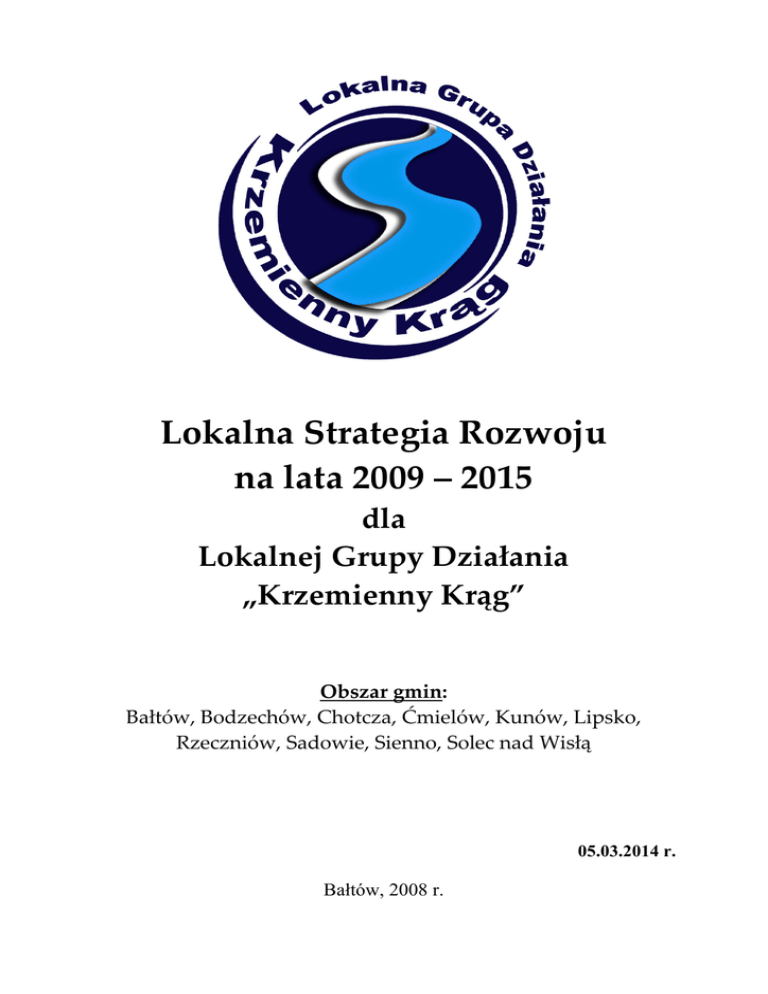 Lokalna Grupa Działania
Krzemienny Krąg

Lokalna Strategia Rozwoju
na lata 2009 – 2015
dla
Lokalnej Grupy Działania
„Krzemienny Krąg”

Obszar gmin:
Bałtów, Bodzechów, Chotcza, Ćmielów, Kunów, Lipsko, Rzeczniów, Sadowie, Sienno, Solec nad Wisłą

05.03.2014 r.

Bałtów, 2008 r.